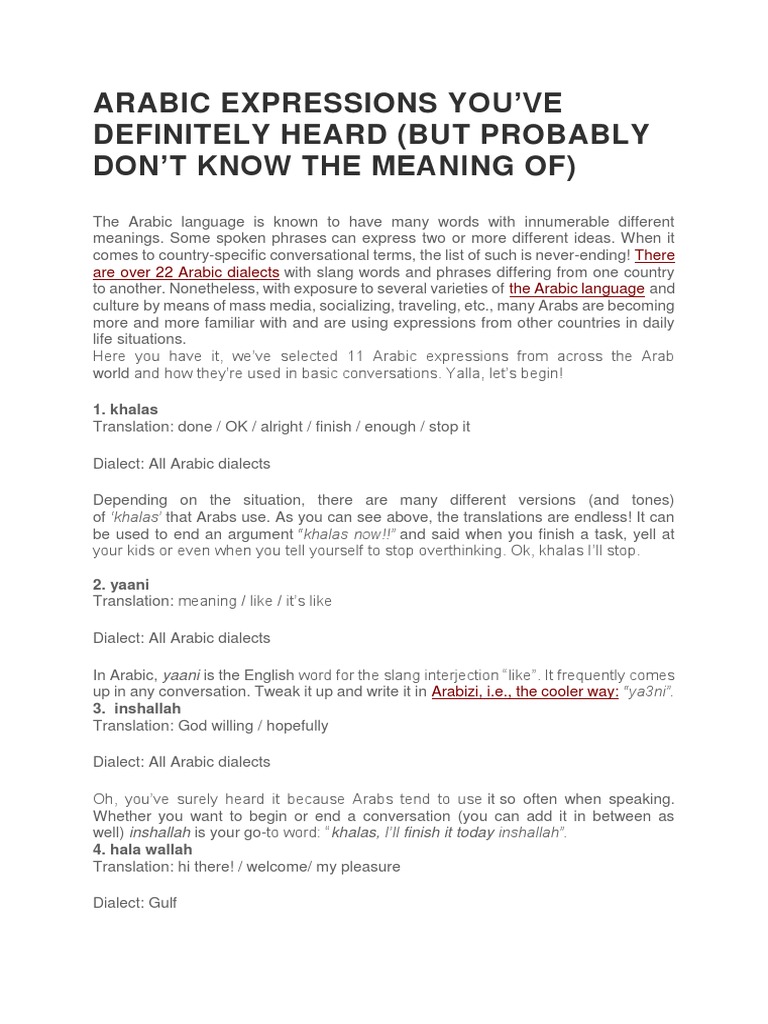 ARABIC EXPRESSIONS YOU'VE DEFINITELY HEARD (BUT PROBABLY DON'T KNOW THE MEANING OF)

The Arabic language is known to have many words with innumerable different meanings. Some spoken phrases can express two or more different ideas. When it comes to country-specific conversational terms, the list of such is never-ending! There are over 22 Arabic dialects with slang words and phrases differing from one country to another. Nonetheless, with exposure to several varieties of the Arabic language and culture by means of mass media, socializing, traveling, etc., many Arabs are becoming more and more familiar with and are using expressions from other countries in daily life situations.
Here you have it, we've selected 11 Arabic expressions from across the Arab world and how they're used in basic conversations. Yalla, let's begin!

1. khalas
Translation: done / OK / alright / finish / enough / stop it

Dialect: All Arabic dialects

Depending on the situation, there are many different versions (and tones) of 'khalas' that Arabs use. As you can see above, the translations are endless! It can be used to end an argument "khalas now!!" and said when you finish a task, yell at your kids or even when you tell yourself to stop overthinking. Ok, khalas I'll stop.

2. yaani
Translation: meaning / like / it's like

Dialect: All Arabic dialects

In Arabic, yaani is the English word for the slang interjection "like". It frequently comes up in any conversation. Tweak it up and write it in Arabizi, i.e., the cooler way: "ya3ni".
3. inshallah
Translation: God willing / hopefully

Dialect: All Arabic dialects

Oh, you've surely heard it because Arabs tend to use it so often when speaking. Whether you want to begin or end a conversation (you can add it in between as well) inshallah is your go-to word: "khalas, I'll finish it today inshallah".
4. hala wallah
Translation: hi there! / welcome/ my pleasure

Dialect: Gulf